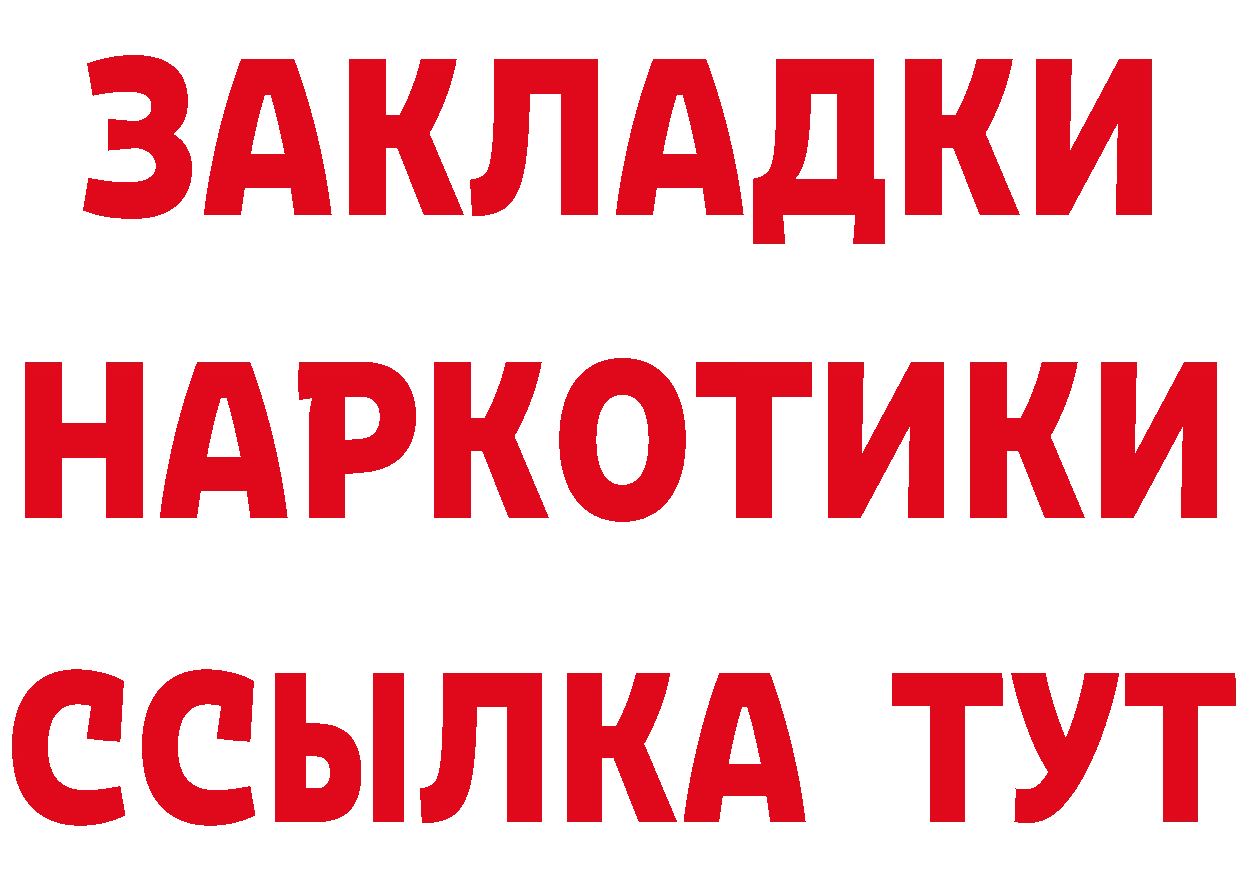 ЗАКЛАДКИ НАРКОТИКИ ССЫЛКА ТУТ